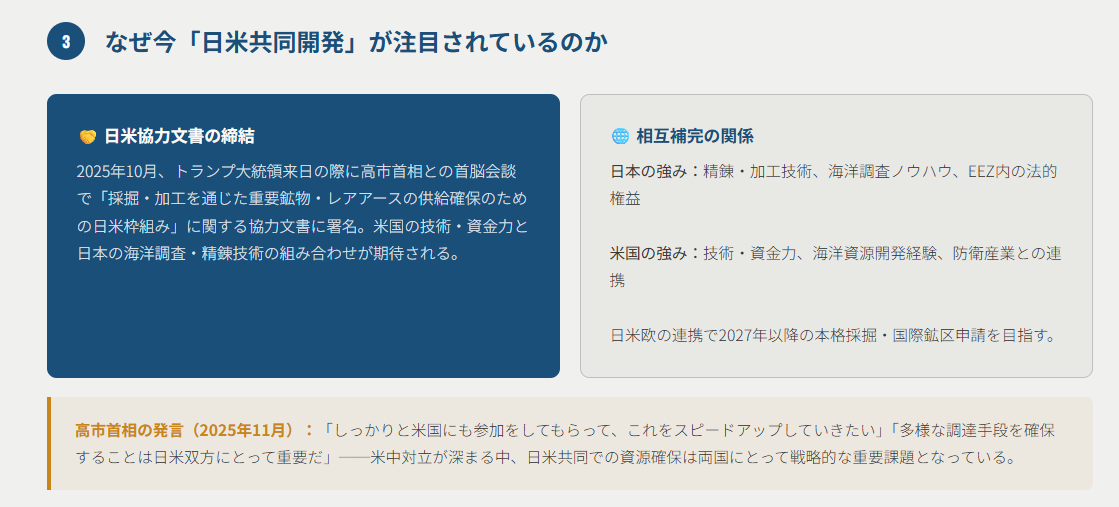 3 なぜ今「日米共同開発」が注目されているのか

🤝 日米協力文書の締結

2025年10月、トランプ大統領来日の際に高市首相との首脳会談で「採掘・加工を通じた重要鉱物・レアアースの供給確保のための日米枠組み」に関する協力文書に署名。米国の技術・資金力と日本の海洋調査・精錬技術の組み合わせが期待される。

🌐 相互補完の関係

日本の強み：精錬・加工技術、海洋調査ノウハウ、EEZ内の法的権益

米国の強み：技術・資金力、海洋資源開発経験、防衛産業との連携

日米欧の連携で2027年以降の本格採掘・国際鉱区申請を目指す。

高市首相の発言（2025年11月）：「しっかりと米国にも参加をしてもらって、これをスピードアップしていきたい」「多様な調達手段を確保することは日米双方にとって重要だ」——米中対立が深まる中、日米共同での資源確保は両国にとって戦略的な重要課題となっている。